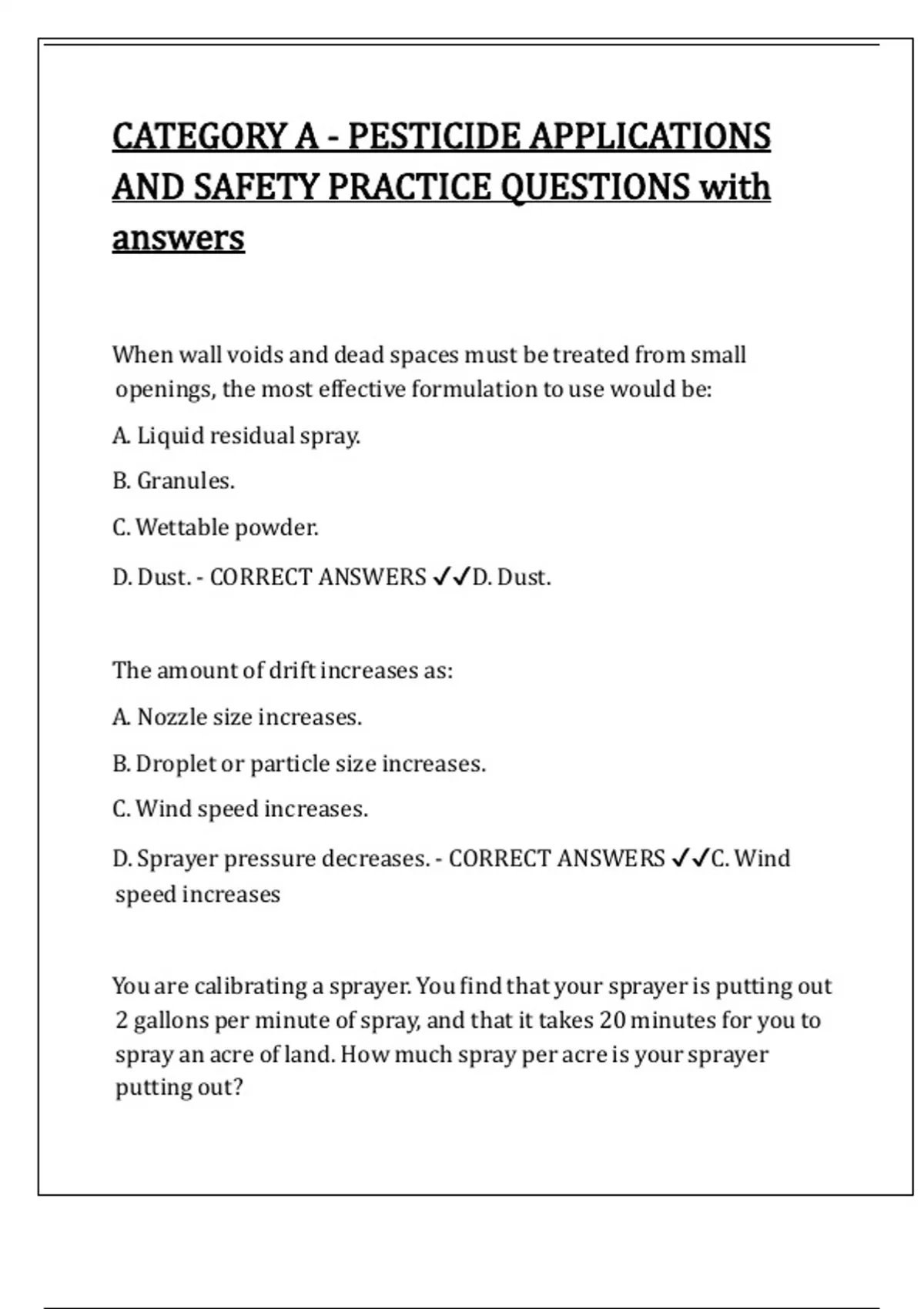 CATEGORY A - PESTICIDE APPLICATIONS AND SAFETY PRACTICE QUESTIONS with answers

When wall voids and dead spaces must be treated from small openings, the most effective formulation to use would be:

A. Liquid residual spray.

B. Granules.

C. Wettable powder.

D. Dust. - CORRECT ANSWERS ✓✓D. Dust.

The amount of drift increases as:

A. Nozzle size increases.

B. Droplet or particle size increases.

C. Wind speed increases.

D. Sprayer pressure decreases. - CORRECT ANSWERS ✓✓C. Wind speed increases

You are calibrating a sprayer. You find that your sprayer is putting out 2 gallons per minute of spray, and that it takes 20 minutes for you to spray an acre of land. How much spray per acre is your sprayer putting out?